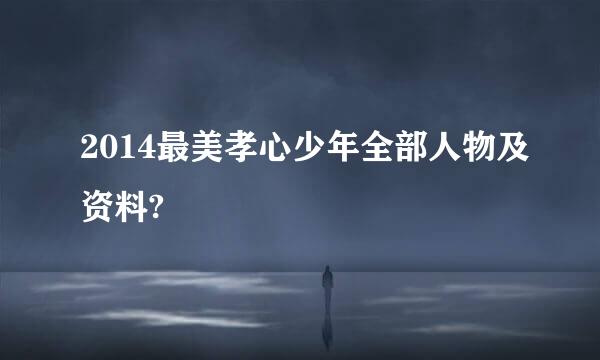 2014最美孝心少年全部人物及资料?